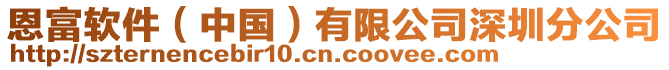 恩富软件（中国）有限公司深圳分公司
http://szternencebir10.cn.coovee.com